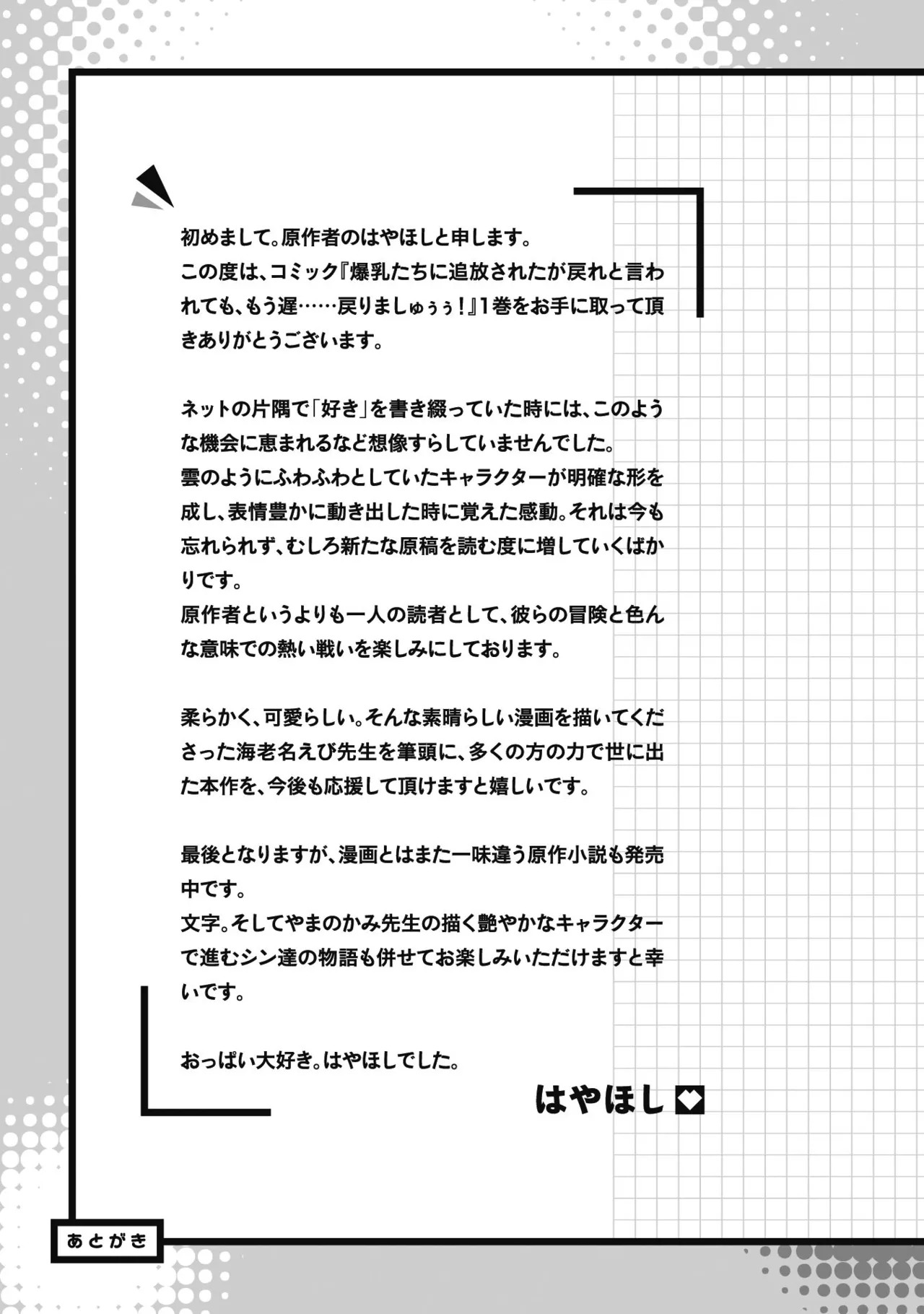 初めまして。原作者のはやほしと申します。
この度は、コミック『爆乳たちに追放されたが戻れと言われても、もう遅……戻りましゅぅぅ!』1巻をお手に取って頂きありがとうございます。

ネットの片隅で「好き」を書き綴っていた時には、このような機会に恵まれるなど想像すらしていませんでした。
雲のようにふわふわとしていたキャラクターが明確な形を成し、表情豊かに動き出した時に覚えた感動。それは今も忘れられず、むしろ新たな原稿を読む度に増していくばかりです。
原作者というよりも一人の読者として、彼らの冒険と色んな意味での熱い戦いを楽しみにしております。

柔らかく、可愛らしい。そんな素晴らしい漫画を描いてくださった海老名えび先生を筆頭に、多くの方の力で世に出た本作を、今後も応援して頂けますと嬉しいです。

最後となりますが、漫画とはまた一味違う原作小説も発売中です。
文字。そしてやまのかみ先生の描く艶やかなキャラクターで進むシン達の物語も併せてお楽しみいただけますと幸いです。

おっぱい大好き。はやほしでした。

はやほし

あとがき